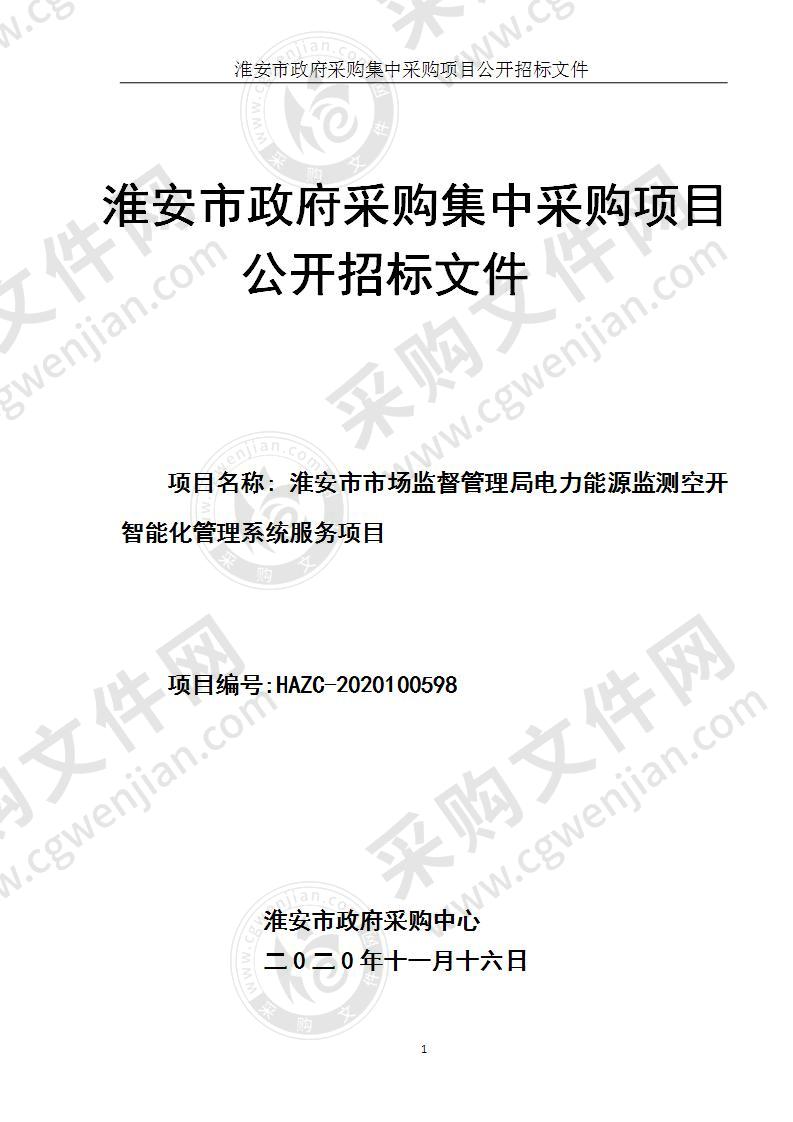 淮安市政府采购集中采购项目公开招标文件

淮安市政府采购集中采购项目公开招标文件

项目名称：淮安市市场监督管理局电力能源监测空开智能化管理系统服务项目

项目编号:HAZC-2020100598

淮安市政府采购中心
二0二0年十一月十六日

1

采购文件网 www.cgwenjian.com